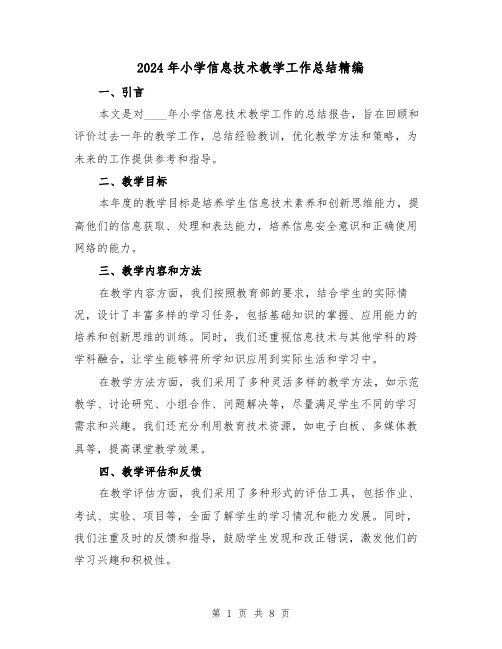 2024年小学信息技术教学工作总结精编

一、引言

本文是对____年小学信息技术教学工作的总结报告，旨在回顾和评价过去一年的教学工作，总结经验教训，优化教学方法和策略，为未来的工作提供参考和指导。

二、教学目标

本年度的教学目标是培养学生信息技术素养和创新思维能力，提高他们的信息获取、处理和表达能力，培养信息安全意识和正确使用网络的能力。

三、教学内容和方法

在教学内容方面，我们按照教育部的要求，结合学生的实际情况，设计了丰富多样的学习任务，包括基础知识的掌握、应用能力的培养和创新思维的训练。同时，我们还重视信息技术与其他学科的跨学科融合，让学生能够将所学知识应用到实际生活和学习中。

在教学方法方面，我们采用了多种灵活多样的教学方法，如示范教学、讨论研究、小组合作、问题解决等，尽量满足学生不同的学习需求和兴趣。我们还充分利用教育技术资源，如电子白板、多媒体教具等，提高课堂教学效果。

四、教学评估和反馈

在教学评估方面，我们采用了多种形式的评估工具，包括作业、考试、实验、项目等，全面了解学生的学习情况和能力发展。同时，我们注重及时的反馈和指导，鼓励学生发现和改正错误，激发他们的学习兴趣和积极性。

第 1 页 共 8 页